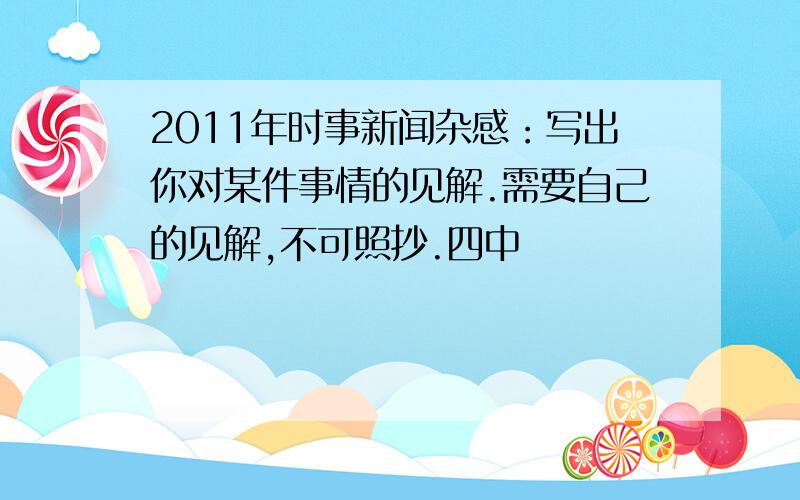 2011年时事新闻杂感：写出你对某件事情的见解.需要自己的见解,不可照抄.四中